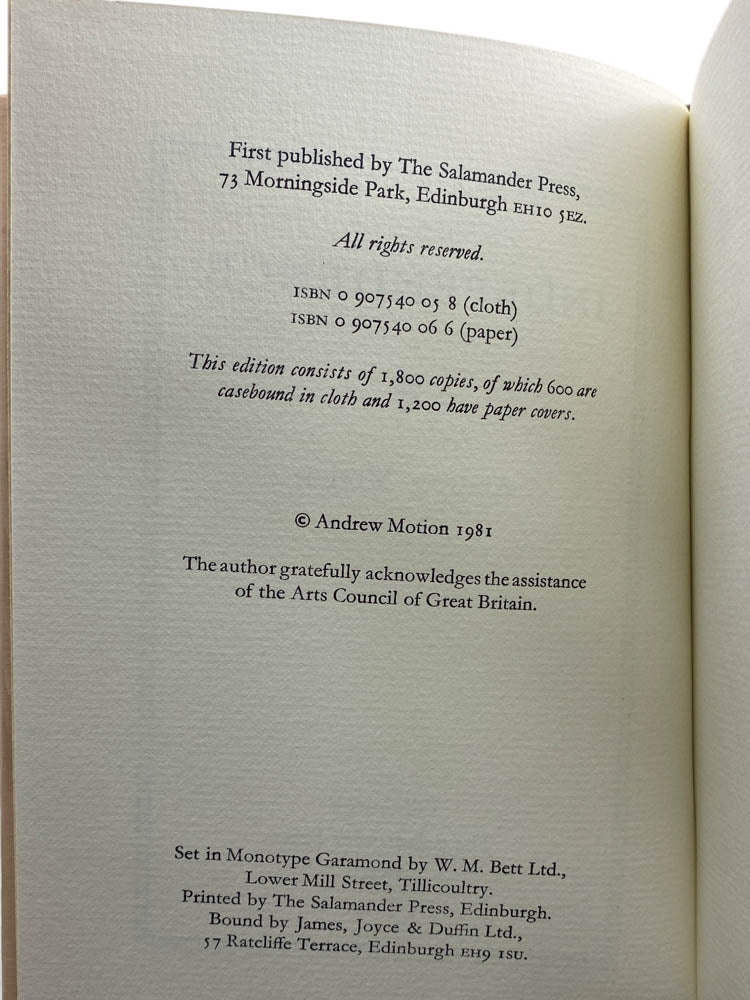 First published by The Salamander Press,
73 Morningside Park, Edinburgh EH10 5EZ.

All rights reserved.

ISBN 0 907540 05 8 (cloth)
ISBN 0 907540 06 6 (paper)

This edition consists of 1,800 copies, of which 600 are casebound in cloth and 1,200 have paper covers.

© Andrew Motion 1981

The author gratefully acknowledges the assistance of the Arts Council of Great Britain.

Set in Monotype Garamond by W. M. Bett Ltd.,
Lower Mill Street, Tillicoultry.
Printed by The Salamander Press, Edinburgh.
Bound by James, Joyce & Duffin Ltd.,
57 Ratcliffe Terrace, Edinburgh EH9 1SU.